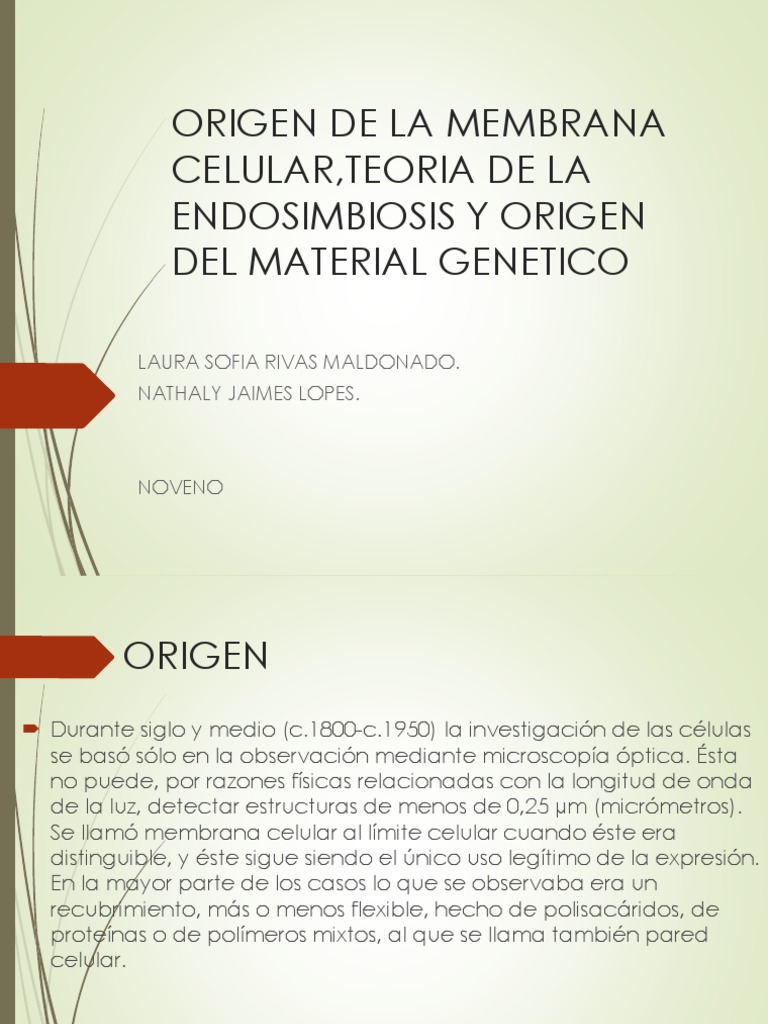 ORIGEN DE LA MEMBRANA CELULAR,TEORIA DE LA ENDOSIMBIOSIS Y ORIGEN DEL MATERIAL GENETICO

LAURA SOFIA RIVAS MALDONADO.
NATHALY JAIMES LOPES.

NOVENO

ORIGEN

Durante siglo y medio (c.1800-c.1950) la investigación de las células se basó sólo en la observación mediante microscopía óptica. Ésta no puede, por razones físicas relacionadas con la longitud de onda de la luz, detectar estructuras de menos de 0,25 µm (micrómetros). Se llamó membrana celular al límite celular cuando éste era distinguible, y éste sigue siendo el único uso legítimo de la expresión. En la mayor parte de los casos lo que se observaba era un recubrimiento, más o menos flexible, hecho de polisacáridos, de proteínas o de polímeros mixtos, al que se llama también pared celular.